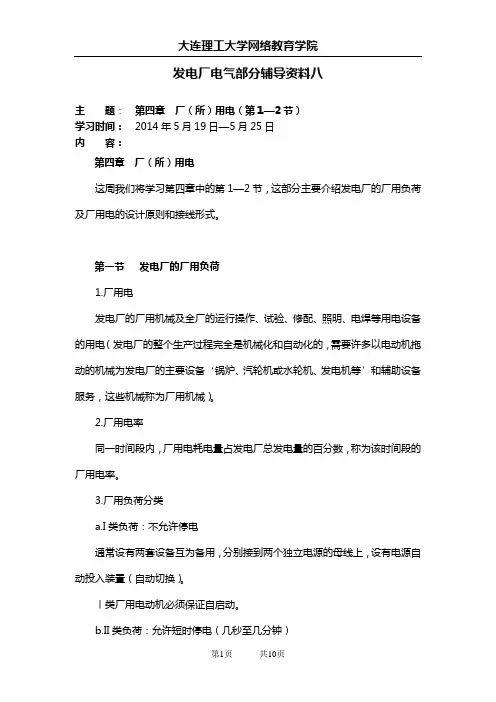 大连理工大学网络教育学院

发电厂电气部分辅导资料八

主　　题：　第四章　厂（所）用电（第1—2节）
学习时间：　2014年5月19日—5月25日
内　　容：

第四章　厂（所）用电

这周我们将学习第四章中的第1—2节，这部分主要介绍发电厂的厂用负荷及厂用电的设计原则和接线形式。

第一节　发电厂的厂用负荷

1.厂用电

发电厂的厂用机械及全厂的运行操作、试验、修配、照明、电焊等用电设备的用电（发电厂的整个生产过程完全是机械化和自动化的，需要许多以电动机拖动的机械为发电厂的主要设备‘锅炉、汽轮机或水轮机、发电机等’和辅助设备服务，这些机械称为厂用机械）。

2.厂用电率

同一时间段内，厂用电耗电量占发电厂总发电量的百分数，称为该时间段的厂用电率。

3.厂用负荷分类

a.I类负荷：不允许停电

通常设有两套设备互为备用，分别接到两个独立电源的母线上，设有电源自动投入装置（自动切换）。

Ⅰ类厂用电动机必须保证自启动。

b.II类负荷：允许短时停电（几秒至几分钟）

第1页　　共10页